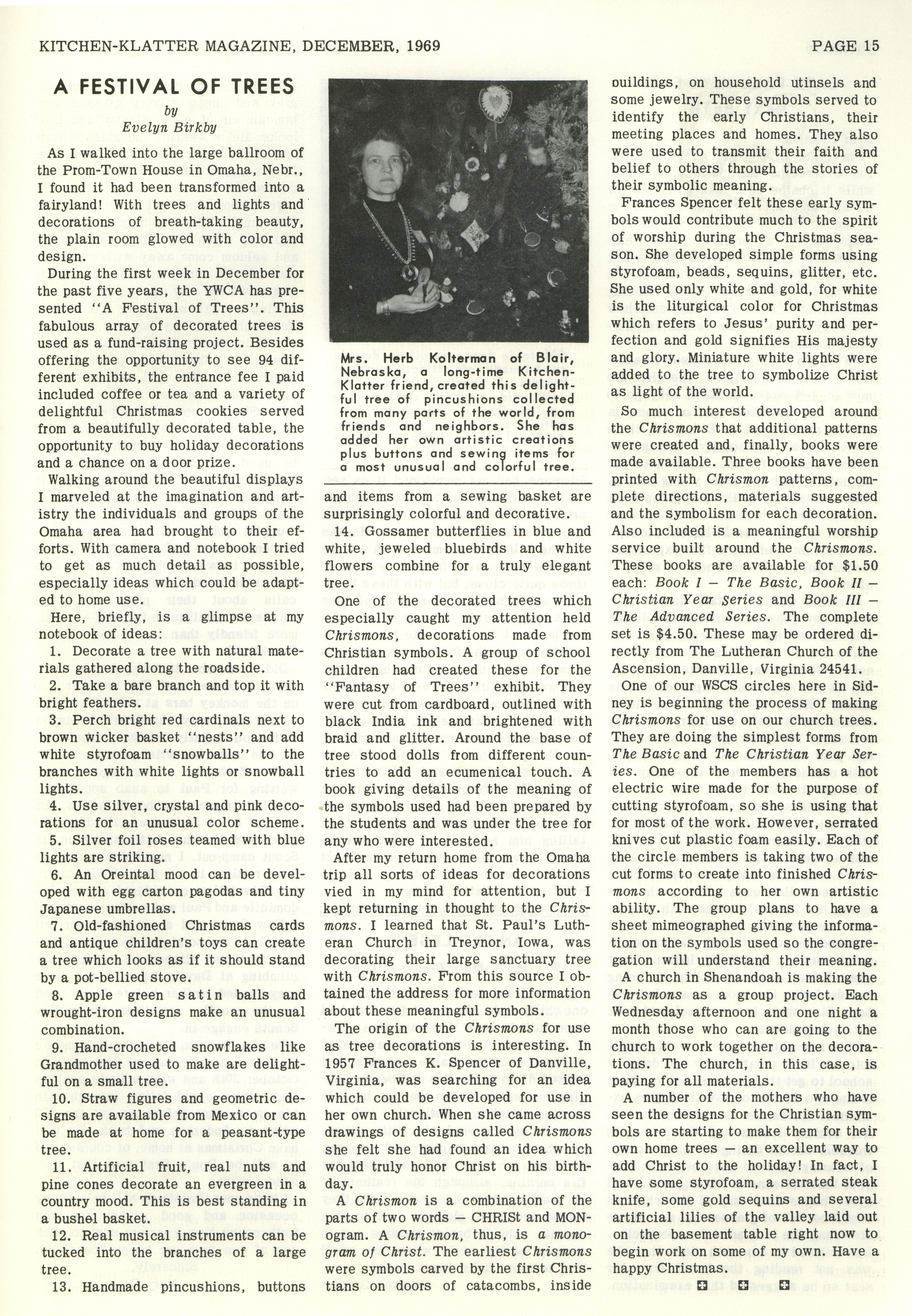 KITCHEN-KLATTER MAGAZINE, DECEMBER, 1969 PAGE 15

A FESTIVAL OF TREES

by
Evelyn Birkby

As I walked into the large ballroom of the Prom-Town House in Omaha, Nebr., I found it had been transformed into a fairyland! With trees and lights and decorations of breath-taking beauty, the plain room glowed with color and design.

During the first week in December for the past five years, the YWCA has presented "A Festival of Trees". This fabulous array of decorated trees is used as a fund-raising project. Besides offering the opportunity to see 94 different exhibits, the entrance fee I paid included coffee or tea and a variety of delightful Christmas cookies served from a beautifully decorated table, the opportunity to buy holiday decorations and a chance on a door prize.

Walking around the beautiful displays I marveled at the imagination and artistry the individuals and groups of the Omaha area had brought to their efforts. With camera and notebook I tried to get as much detail as possible, especially ideas which could be adapted to home use.

Here, briefly, is a glimpse at my notebook of ideas:

1. Decorate a tree with natural materials gathered along the roadside.

2. Take a bare branch and top it with bright feathers.

3. Perch bright red cardinals next to brown wicker basket "nests" and add white styrofoam "snowballs" to the branches with white lights or snowball lights.

4. Use silver, crystal and pink decorations for an unusual color scheme.

5. Silver foil roses teamed with blue lights are striking.

6. An Oreintal mood can be developed with egg carton pagodas and tiny Japanese umbrellas.

7. Old-fashioned Christmas cards and antique children's toys can create a tree which looks as if it should stand by a pot-bellied stove.

8. Apple green satin balls and wrought-iron designs make an unusual combination.

9. Hand-crocheted snowflakes like Grandmother used to make are delightful on a small tree.

10. Straw figures and geometric designs are available from Mexico or can be made at home for a peasant-type tree.

11. Artificial fruit, real nuts and pine cones decorate an evergreen in a country mood. This is best standing in a bushel basket.

12. Real musical instruments can be tucked into the branches of a large tree.

13. Handmade pincushions, buttons

Mrs. Herb Kolterman of Blair, Nebraska, a long-time Kitchen-Klatter friend, created this delightful tree of pincushions collected from many parts of the world, from friends and neighbors. She has added her own artistic creations plus buttons and sewing items for a most unusual and colorful tree.

and items from a sewing basket are surprisingly colorful and decorative.

14. Gossamer butterflies in blue and white, jeweled bluebirds and white flowers combine for a truly elegant tree.

One of the decorated trees which especially caught my attention held Chrismons, decorations made from Christian symbols. A group of school children had created these for the "Fantasy of Trees" exhibit. They were cut from cardboard, outlined with black India ink and brightened with braid and glitter. Around the base of tree stood dolls from different countries to add an ecumenical touch. A book giving details of the meaning of the symbols used had been prepared by the students and was under the tree for any who were interested.

After my return home from the Omaha trip all sorts of ideas for decorations vied in my mind for attention, but I kept returning in thought to the Chrismons. I learned that St. Paul's Lutheran Church in Treynor, Iowa, was decorating their large sanctuary tree with Chrismons. From this source I obtained the address for more information about these meaningful symbols.

The origin of the Chrismons for use as tree decorations is interesting. In 1957 Frances K. Spencer of Danville, Virginia, was searching for an idea which could be developed for use in her own church. When she came across drawings of designs called Chrismons she felt she had found an idea which would truly honor Christ on his birthday.

A Chrismon is a combination of the parts of two words — CHRISt and MONogram. A Chrismon, thus, is a monogram of Christ. The earliest Chrismons were symbols carved by the first Christians on doors of catacombs, inside buildings, on household utinsels and some jewelry. These symbols served to identify the early Christians, their meeting places and homes. They also were used to transmit their faith and belief to others through the stories of their symbolic meaning.

Frances Spencer felt these early symbols would contribute much to the spirit of worship during the Christmas season. She developed simple forms using styrofoam, beads, sequins, glitter, etc. She used only white and gold, for white is the liturgical color for Christmas which refers to Jesus' purity and perfection and gold signifies His majesty and glory. Miniature white lights were added to the tree to symbolize Christ as light of the world.

So much interest developed around the Chrismons that additional patterns were created and, finally, books were made available. Three books have been printed with Chrismon patterns, complete directions, materials suggested and the symbolism for each decoration. Also included is a meaningful worship service built around the Chrismons. These books are available for $1.50 each: Book I — The Basic, Book II — Christian Year Series and Book III — The Advanced Series. The complete set is $4.50. These may be ordered directly from The Lutheran Church of the Ascension, Danville, Virginia 24541.

One of our WSCS circles here in Sidney is beginning the process of making Chrismons for use on our church trees. They are doing the simplest forms from The Basic and The Christian Year Series. One of the members has a hot electric wire made for the purpose of cutting styrofoam, so she is using that for most of the work. However, serrated knives cut plastic foam easily. Each of the circle members is taking two of the cut forms to create into finished Chrismons according to her own artistic ability. The group plans to have a sheet mimeographed giving the information on the symbols used so the congregation will understand their meaning.

A church in Shenandoah is making the Chrismons as a group project. Each Wednesday afternoon and one night a month those who can are going to the church to work together on the decorations. The church, in this case, is paying for all materials.

A number of the mothers who have seen the designs for the Christian symbols are starting to make them for their own home trees — an excellent way to add Christ to the holiday! In fact, I have some styrofoam, a serrated steak knife, some gold sequins and several artificial lilies of the valley laid out on the basement table right now to begin work on some of my own. Have a happy Christmas.